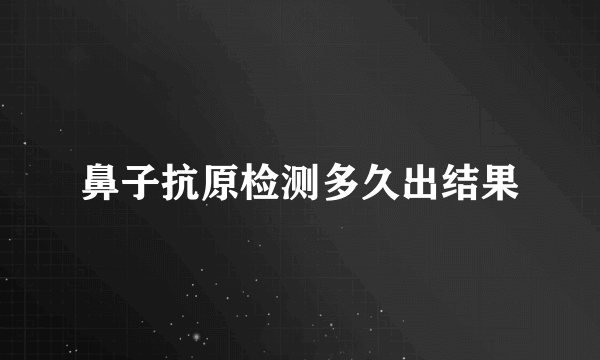 鼻子抗原检测多久出结果